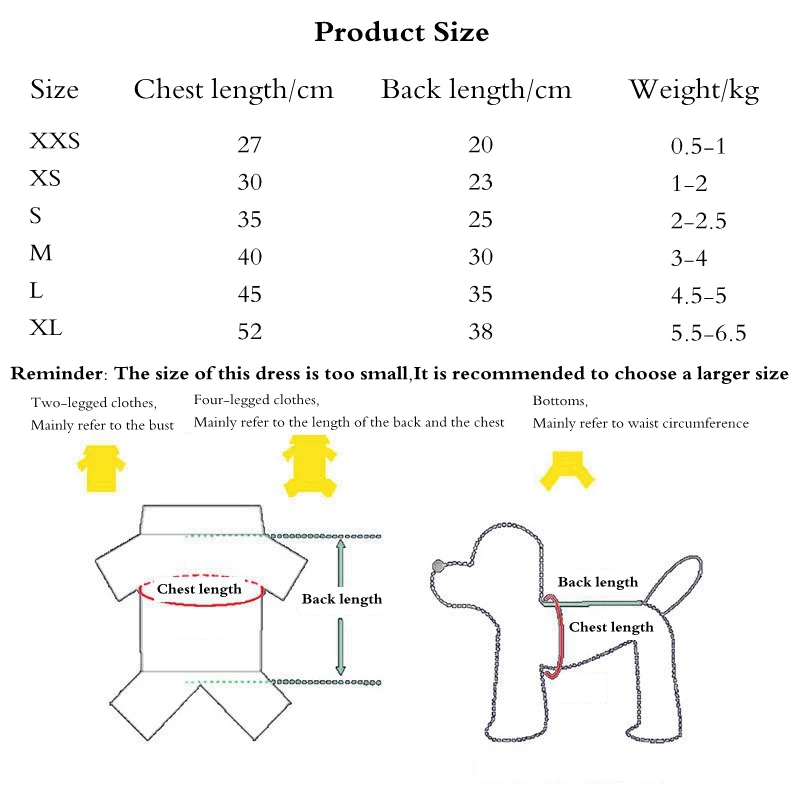 Product Size

| Size | Chest length/cm | Back length/cm | Weight/kg |
|---|---|---|---|
| XXS | 27 | 20 | 0.5-1 |
| XS | 30 | 23 | 1-2 |
| S | 35 | 25 | 2-2.5 |
| M | 40 | 30 | 3-4 |
| L | 45 | 35 | 4.5-5 |
| XL | 52 | 38 | 5.5-6.5 |

Reminder: The size of this dress is too small,It is recommended to choose a larger size

Two-legged clothes, Mainly refer to the bust

Four-legged clothes, Mainly refer to the length of the back and the chest

Bottoms, Mainly refer to waist circumference

Chest length

Back length

Back length

Chest length